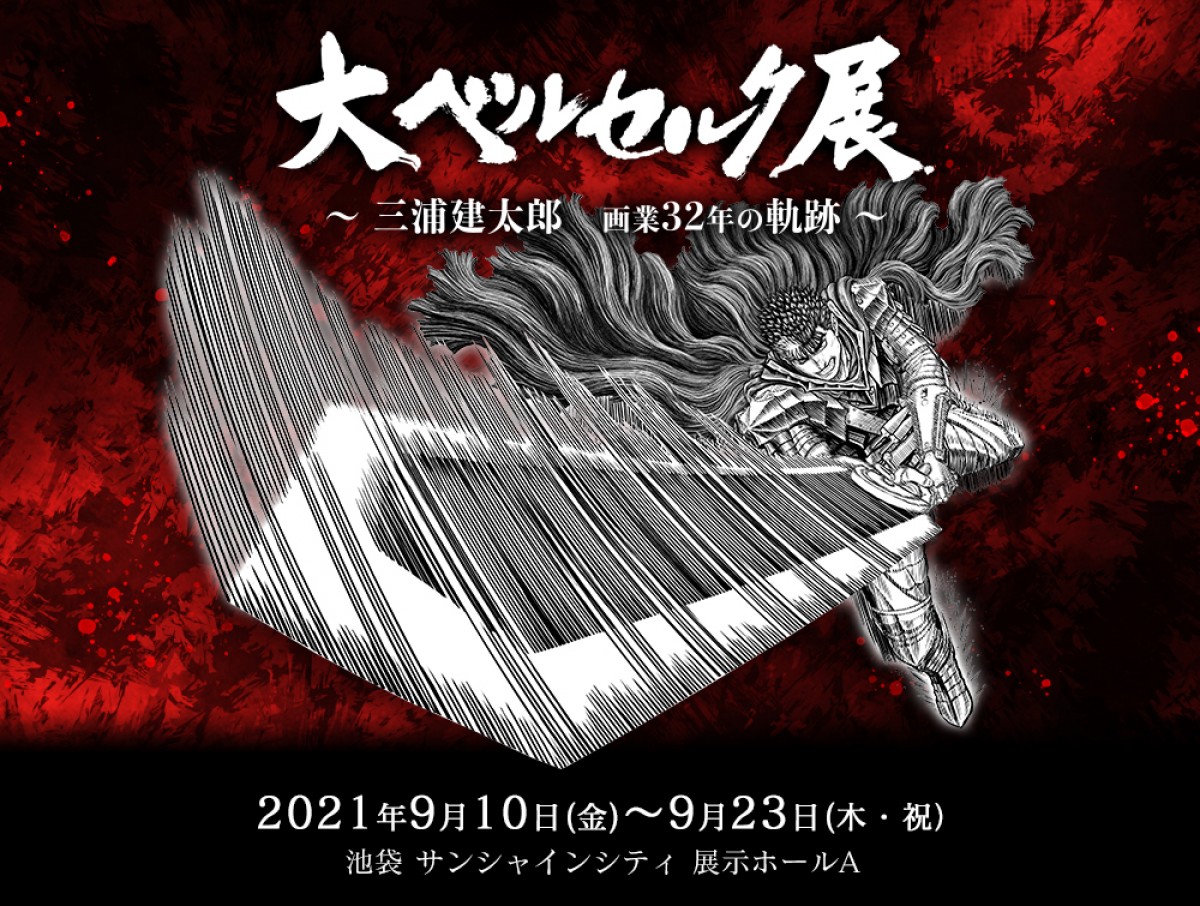 大ベルセルク展

～ 三浦建太郎　画業32年の軌跡 ～

2021年9月10日(金)～9月23日(木・祝)
池袋 サンシャインシティ 展示ホールA